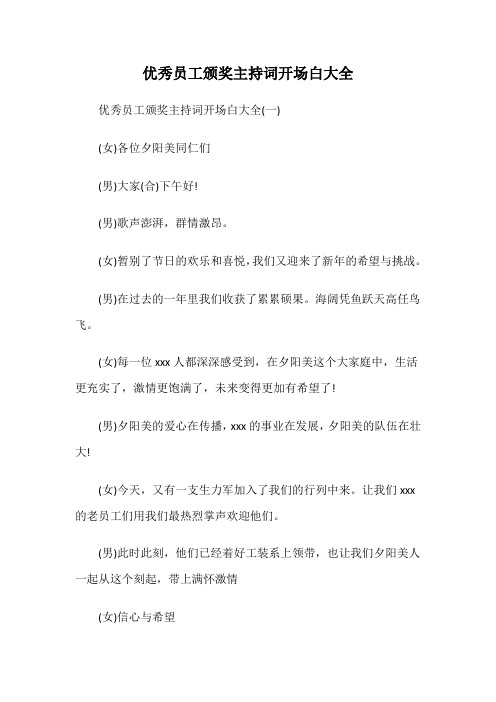 优秀员工颁奖主持词开场白大全

优秀员工颁奖主持词开场白大全(一)

(女)各位夕阳美同仁们

(男)大家(合)下午好!

(男)歌声澎湃，群情激昂。

(女)暂别了节日的欢乐和喜悦，我们又迎来了新年的希望与挑战。

(男)在过去的一年里我们收获了累累硕果。海阔凭鱼跃天高任鸟飞。

(女)每一位 xxx 人都深深感受到，在夕阳美这个大家庭中，生活更充实了，激情更饱满了，未来变得更加有希望了!

(男)夕阳美的爱心在传播，xxx 的事业在发展，夕阳美的队伍在壮大!

(女)今天，又有一支生力军加入了我们的行列中来。让我们 xxx 的老员工们用我们最热烈掌声欢迎他们。

(男)此时此刻，他们已经着好工装系上领带，也让我们夕阳美人一起从这个刻起，带上满怀激情

(女)信心与希望